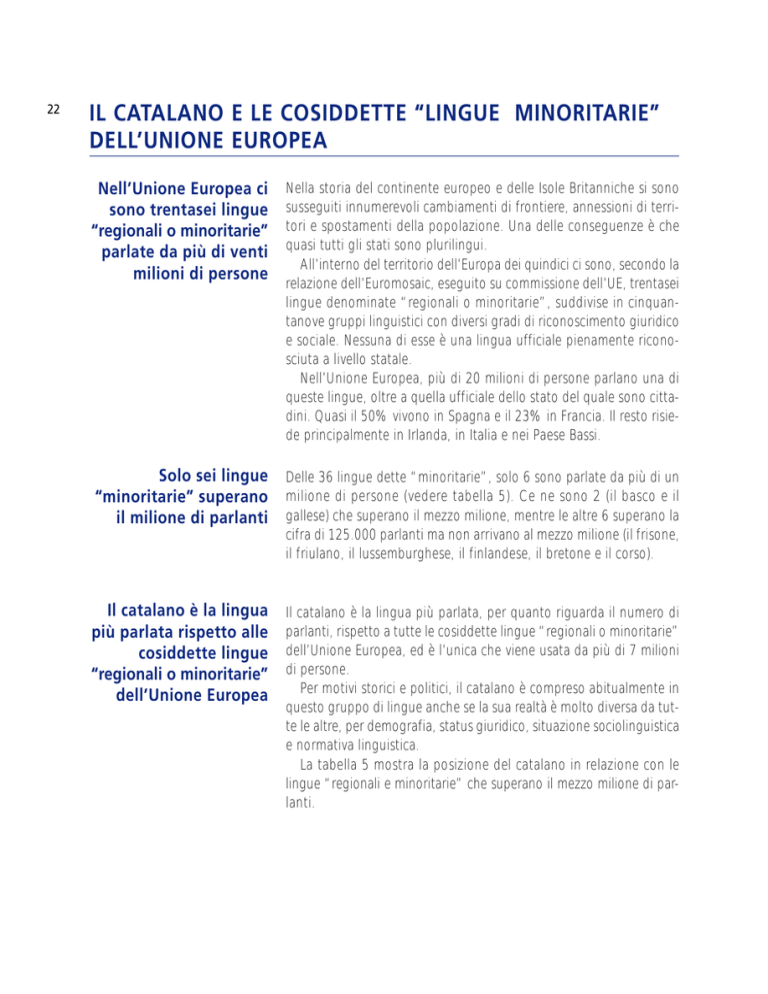 22

IL CATALANO E LE COSIDDETTE “LINGUE MINORITARIE” DELL’UNIONE EUROPEA

Nell’Unione Europea ci sono trentasei lingue “regionali o minoritarie” parlate da più di venti milioni di persone

Nella storia del continente europeo e delle Isole Britanniche si sono susseguiti innumerevoli cambiamenti di frontiere, annessioni di territori e spostamenti della popolazione. Una delle conseguenze è che quasi tutti gli stati sono plurilingui.

All’interno del territorio dell’Europa dei quindici ci sono, secondo la relazione dell’Euromosaic, eseguito su commissione dell’UE, trentasei lingue denominate “regionali o minoritarie”, suddivise in cinquantanove gruppi linguistici con diversi gradi di riconoscimento giuridico e sociale. Nessuna di esse è una lingua ufficiale pienamente riconosciuta a livello statale.

Nell’Unione Europea, più di 20 milioni di persone parlano una di queste lingue, oltre a quella ufficiale dello stato del quale sono cittadini. Quasi il 50% vivono in Spagna e il 23% in Francia. Il resto risiede principalmente in Irlanda, in Italia e nei Paese Bassi.

Solo sei lingue “minoritarie” superano il milione di parlanti

Delle 36 lingue dette “minoritarie”, solo 6 sono parlate da più di un milione di persone (vedere tabella 5). Ce ne sono 2 (il basco e il gallese) che superano il mezzo milione, mentre le altre 6 superano la cifra di 125.000 parlanti ma non arrivano al mezzo milione (il frisone, il friulano, il lussemburghese, il finlandese, il bretone e il corso).

Il catalano è la lingua più parlata rispetto alle cosiddette lingue “regionali o minoritarie” dell’Unione Europea

Il catalano è la lingua più parlata, per quanto riguarda il numero di parlanti, rispetto a tutte le cosiddette lingue “regionali o minoritarie” dell’Unione Europea, ed è l’unica che viene usata da più di 7 milioni di persone.

Per motivi storici e politici, il catalano è compreso abitualmente in questo gruppo di lingue anche se la sua realtà è molto diversa da tutte le altre, per demografia, status giuridico, situazione sociolinguistica e normativa linguistica.

La tabella 5 mostra la posizione del catalano in relazione con le lingue “regionali e minoritarie” che superano il mezzo milione di parlanti.